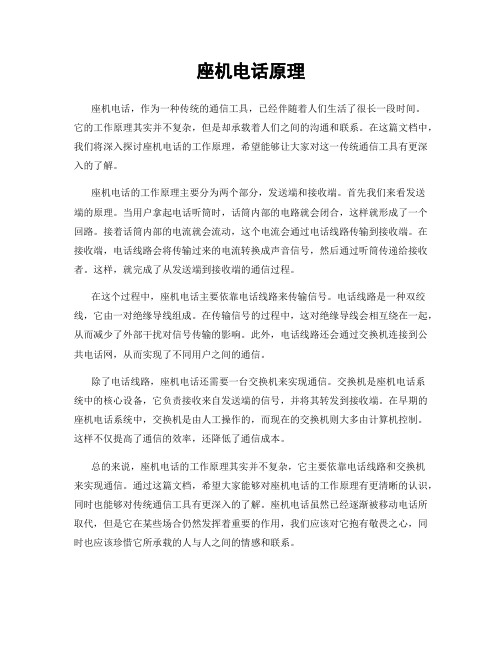 座机电话原理

座机电话，作为一种传统的通信工具，已经伴随着人们生活了很长一段时间。它的工作原理其实并不复杂，但是却承载着人们之间的沟通和联系。在这篇文档中，我们将深入探讨座机电话的工作原理，希望能够让大家对这一传统通信工具有更深入的了解。

座机电话的工作原理主要分为两个部分，发送端和接收端。首先我们来看发送端的原理。当用户拿起电话听筒时，话筒内部的电路就会闭合，这样就形成了一个回路。接着话筒内部的电流就会流动，这个电流会通过电话线路传输到接收端。在接收端，电话线路会将传输过来的电流转换成声音信号，然后通过听筒传递给接收者。这样，就完成了从发送端到接收端的通信过程。

在这个过程中，座机电话主要依靠电话线路来传输信号。电话线路是一种双绞线，它由一对绝缘导线组成。在传输信号的过程中，这对绝缘导线会相互绕在一起，从而减少了外部干扰对信号传输的影响。此外，电话线路还会通过交换机连接到公共电话网，从而实现了不同用户之间的通信。

除了电话线路，座机电话还需要一台交换机来实现通信。交换机是座机电话系统中的核心设备，它负责接收来自发送端的信号，并将其转发到接收端。在早期的座机电话系统中，交换机是由人工操作的，而现在的交换机则大多由计算机控制。这样不仅提高了通信的效率，还降低了通信成本。

总的来说，座机电话的工作原理其实并不复杂，它主要依靠电话线路和交换机来实现通信。通过这篇文档，希望大家能够对座机电话的工作原理有更清晰的认识，同时也能够对传统通信工具有更深入的了解。座机电话虽然已经逐渐被移动电话所取代，但是它在某些场合仍然发挥着重要的作用，我们应该对它抱有敬畏之心，同时也应该珍惜它所承载的人与人之间的情感和联系。